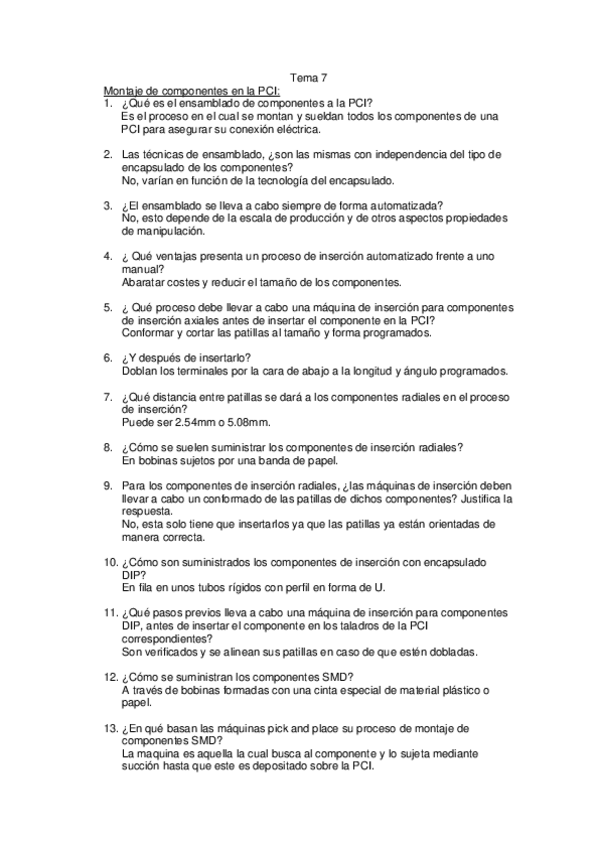 Tema 7

Montaje de componentes en la PCI:

1. ¿Qué es el ensamblado de componentes a la PCI?
Es el proceso en el cual se montan y sueldan todos los componentes de una PCI para asegurar su conexión eléctrica.

2. Las técnicas de ensamblado, ¿son las mismas con independencia del tipo de encapsulado de los componentes?
No, varían en función de la tecnología del encapsulado.

3. ¿El ensamblado se lleva a cabo siempre de forma automatizada?
No, esto depende de la escala de producción y de otros aspectos propiedades de manipulación.

4. ¿ Qué ventajas presenta un proceso de inserción automatizado frente a uno manual?
Abaratar costes y reducir el tamaño de los componentes.

5. ¿ Qué proceso debe llevar a cabo una máquina de inserción para componentes de inserción axiales antes de insertar el componente en la PCI?
Conformar y cortar las patillas al tamaño y forma programados.

6. ¿Y después de insertarlo?
Doblan los terminales por la cara de abajo a la longitud y ángulo programados.

7. ¿Qué distancia entre patillas se dará a los componentes radiales en el proceso de inserción?
Puede ser 2.54mm o 5.08mm.

8. ¿Cómo se suelen suministrar los componentes de inserción radiales?
En bobinas sujetos por una banda de papel.

9. Para los componentes de inserción radiales, ¿las máquinas de inserción deben llevar a cabo un conformado de las patillas de dichos componentes? Justifica la respuesta.
No, esta solo tiene que insertarlos ya que las patillas ya están orientadas de manera correcta.

10. ¿Cómo son suministrados los componentes de inserción con encapsulado DIP?
En fila en unos tubos rígidos con perfil en forma de U.

11. ¿Qué pasos previos lleva a cabo una máquina de inserción para componentes DIP, antes de insertar el componente en los taladros de la PCI correspondientes?
Son verificados y se alinean sus patillas en caso de que estén dobladas.

12. ¿Cómo se suministran los componentes SMD?
A través de bobinas formadas con una cinta especial de material plástico o papel.

13. ¿En qué basan las máquinas pick and place su proceso de montaje de componentes SMD?
La maquina es aquella la cual busca al componente y lo sujeta mediante succión hasta que este es depositado sobre la PCI.